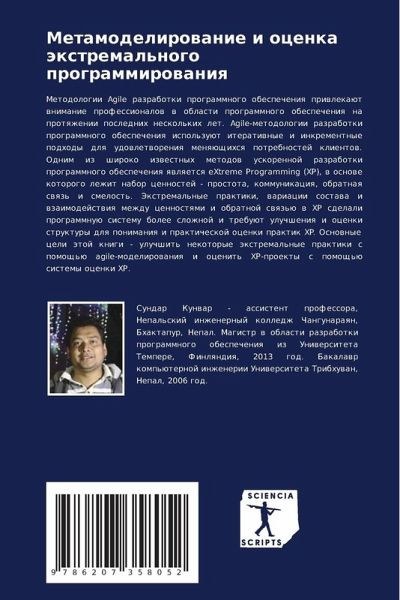 Метамоделирование и оценка экстремального программирования

Методологии Agile разработки программного обеспечения привлекают внимание профессионалов в области программного обеспечения на протяжении последних нескольких лет. Agile-методологии разработки программного обеспечения используют итеративные и инкрементные подходы для удовлетворения меняющихся потребностей клиентов. Одним из широко известных методов ускоренной разработки программного обеспечения является eXtreme Programming (XP), в основе которого лежит набор ценностей - простота, коммуникация, обратная связь и смелость. Экстремальные практики, вариации состава и взаимодействия между ценностями и обратной связью в XP сделали программную систему более сложной и требуют улучшения и оценки структуры для понимания и практической оценки практик XP. Основные цели этой книги - улучшить некоторые экстремальные практики с помощью agile-моделирования и оценить XP-проекты с помощью системы оценки XP.

Сундар Кунвар - ассистент профессора, Непальский инженерный колледж Чангунараян, Бхактапур, Непал. Магистр в области разработки программного обеспечения из Университета Темпере, Финляндия, 2013 год. Бакалавр компьютерной инженерии Университета Трибхуван, Непал, 2006 год.

9 786207 358052

SCIENCIA SCRIPTS